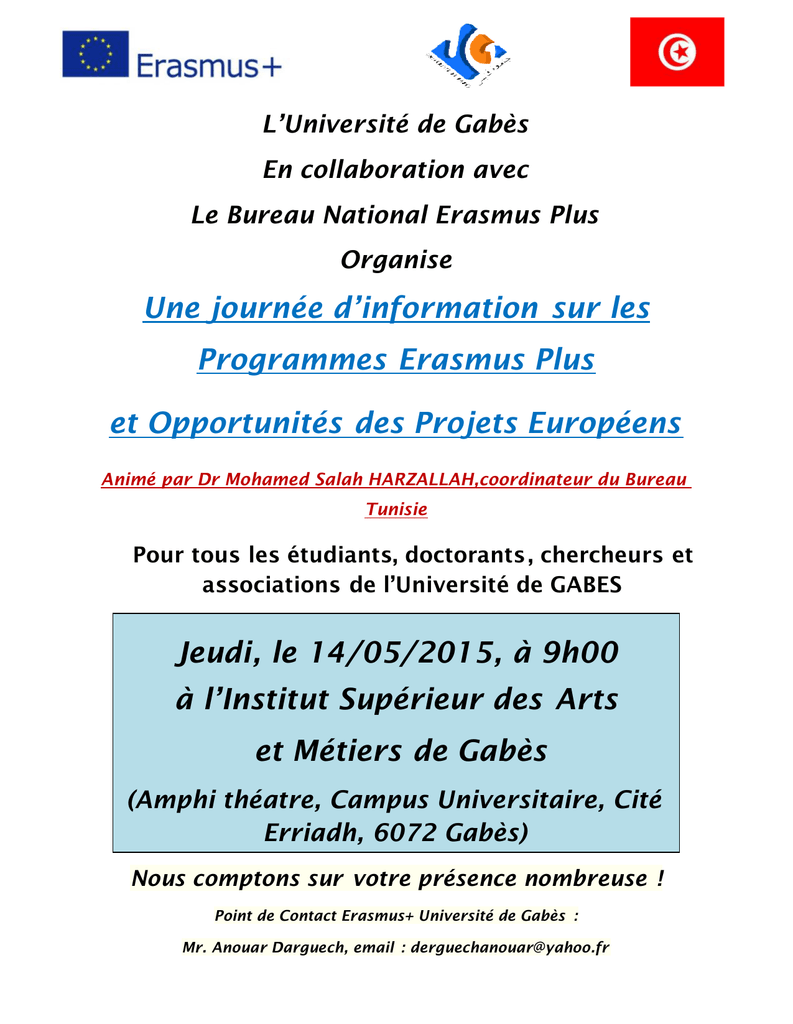 Erasmus+

L'Université de Gabès

En collaboration avec

Le Bureau National Erasmus Plus

Organise

Une journée d'information sur les Programmes Erasmus Plus

et Opportunités des Projets Européens

Animé par Dr Mohamed Salah HARZALLAH,coordinateur du Bureau Tunisie

Pour tous les étudiants, doctorants, chercheurs et associations de l'Université de GABES

Jeudi, le 14/05/2015, à 9h00

à l'Institut Supérieur des Arts

et Métiers de Gabès

(Amphi théatre, Campus Universitaire, Cité Erriadh, 6072 Gabès)

Nous comptons sur votre présence nombreuse !

Point de Contact Erasmus+ Université de Gabès :

Mr. Anouar Darguech, email : derguechanouar@yahoo.fr